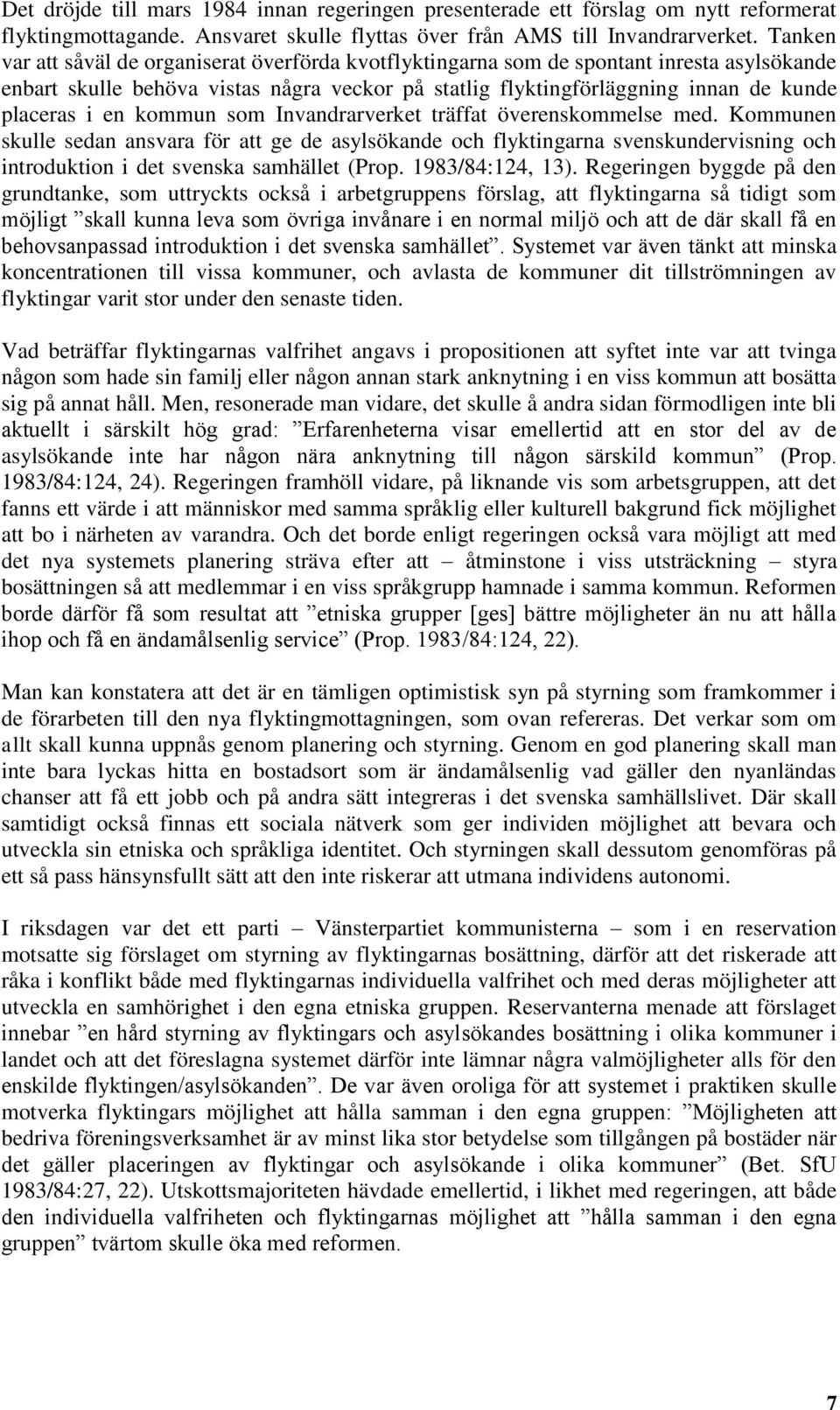 Det dröjde till mars 1984 innan regeringen presenterade ett förslag om nytt reformerat flyktingmottagande. Ansvaret skulle flyttas över från AMS till Invandrarverket. Tanken var att såväl de organiserat överförda kvotflyktingarna som de spontant inresta asylsökande enbart skulle behöva vistas några veckor på statlig flyktingförläggning innan de kunde placeras i en kommun som Invandrarverket träffat överenskommelse med. Kommunen skulle sedan ansvara för att ge de asylsökande och flyktingarna svenskundervisning och introduktion i det svenska samhället (Prop. 1983/84:124, 13). Regeringen byggde på den grundtanke, som uttryckts också i arbetgruppens förslag, att flyktingarna så tidigt som möjligt ”skall kunna leva som övriga invånare i en normal miljö och att de där skall få en behovsanpassad introduktion i det svenska samhället”. Systemet var även tänkt att minska koncentrationen till vissa kommuner, och avlasta de kommuner dit tillströmningen av flyktingar varit stor under den senaste tiden.

Vad beträffar flyktingarnas valfrihet angavs i propositionen att syftet inte var att tvinga någon som hade sin familj eller någon annan stark anknytning i en viss kommun att bosätta sig på annat håll. Men, resonerade man vidare, det skulle å andra sidan förmodligen inte bli aktuellt i särskilt hög grad: ”Erfarenheterna visar emellertid att en stor del av de asylsökande inte har någon nära anknytning till någon särskild kommun” (Prop. 1983/84:124, 24). Regeringen framhöll vidare, på liknande vis som arbetsgruppen, att det fanns ett värde i att människor med samma språklig eller kulturell bakgrund fick möjlighet att bo i närheten av varandra. Och det borde enligt regeringen också vara möjligt att med det nya systemets planering sträva efter att – åtminstone i viss utsträckning – styra bosättningen så att medlemmar i en viss språkgrupp hamnade i samma kommun. Reformen borde därför få som resultat att ”etniska grupper [ges] bättre möjligheter än nu att hålla ihop och få en ändamålsenlig service” (Prop. 1983/84:124, 22).

Man kan konstatera att det är en tämligen optimistisk syn på styrning som framkommer i de förarbeten till den nya flyktingmottagningen, som ovan refereras. Det verkar som om allt skall kunna uppnås genom planering och styrning. Genom en god planering skall man inte bara lyckas hitta en bostadsort som är ändamålsenlig vad gäller den nyanländas chanser att få ett jobb och på andra sätt integreras i det svenska samhällslivet. Där skall samtidigt också finnas ett sociala nätverk som ger individen möjlighet att bevara och utveckla sin etniska och språkliga identitet. Och styrningen skall dessutom genomföras på ett så pass hänsynsfullt sätt att den inte riskerar att utmana individens autonomi.

I riksdagen var det ett parti – Vänsterpartiet kommunisterna – som i en reservation motsatte sig förslaget om styrning av flyktingarnas bosättning, därför att det riskerade att råka i konflikt både med flyktingarnas individuella valfrihet och med deras möjligheter att utveckla en samhörighet i den egna etniska gruppen. Reservanterna menade att förslaget innebar ”en hård styrning av flyktingars och asylsökandes bosättning i olika kommuner i landet och att det föreslagna systemet därför inte lämnar några valmöjligheter alls för den enskilde flyktingen/asylsökanden”. De var även oroliga för att systemet i praktiken skulle motverka flyktingars möjlighet att hålla samman i den egna gruppen: ”Möjligheten att bedriva föreningsverksamhet är av minst lika stor betydelse som tillgången på bostäder när det gäller placeringen av flyktingar och asylsökande i olika kommuner” (Bet. SfU 1983/84:27, 22). Utskottsmajoriteten hävdade emellertid, i likhet med regeringen, att både den individuella valfriheten och flyktingarnas möjlighet att ”hålla samman i den egna gruppen” tvärtom skulle öka med reformen.

7